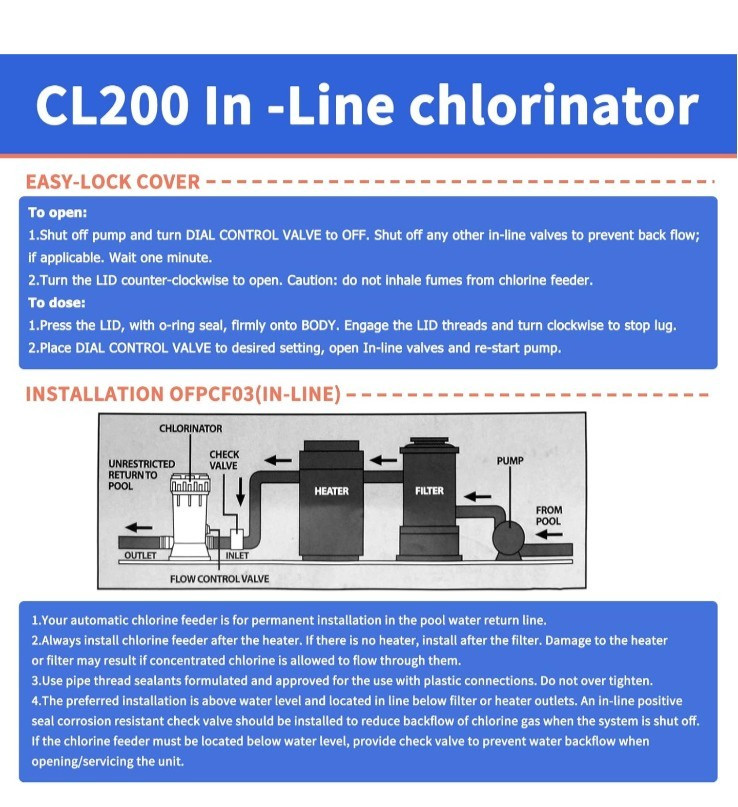 CL200 In -Line chlorinator

EASY-LOCK COVER

To open:
1.Shut off pump and turn DIAL CONTROL VALVE to OFF. Shut off any other in-line valves to prevent back flow; if applicable. Wait one minute.
2.Turn the LID counter-clockwise to open. Caution: do not inhale fumes from chlorine feeder.
To dose:
1.Press the LID, with o-ring seal, firmly onto BODY. Engage the LID threads and turn clockwise to stop lug.
2.Place DIAL CONTROL VALVE to desired setting, open In-line valves and re-start pump.

INSTALLATION OFPCF03(IN-LINE)

CHLORINATOR
UNRESTRICTED RETURN TO POOL
CHECK VALVE
HEATER
FILTER
PUMP
FROM POOL
OUTLET
INLET
FLOW CONTROL VALVE

1.Your automatic chlorine feeder is for permanent installation in the pool water return line.
2.Always install chlorine feeder after the heater. If there is no heater, install after the filter. Damage to the heater or filter may result if concentrated chlorine is allowed to flow through them.
3.Use pipe thread sealants formulated and approved for the use with plastic connections. Do not over tighten.
4.The preferred installation is above water level and located in line below filter or heater outlets. An in-line positive seal corrosion resistant check valve should be installed to reduce backflow of chlorine gas when the system is shut off. If the chlorine feeder must be located below water level, provide check valve to prevent water backflow when opening/servicing the unit.